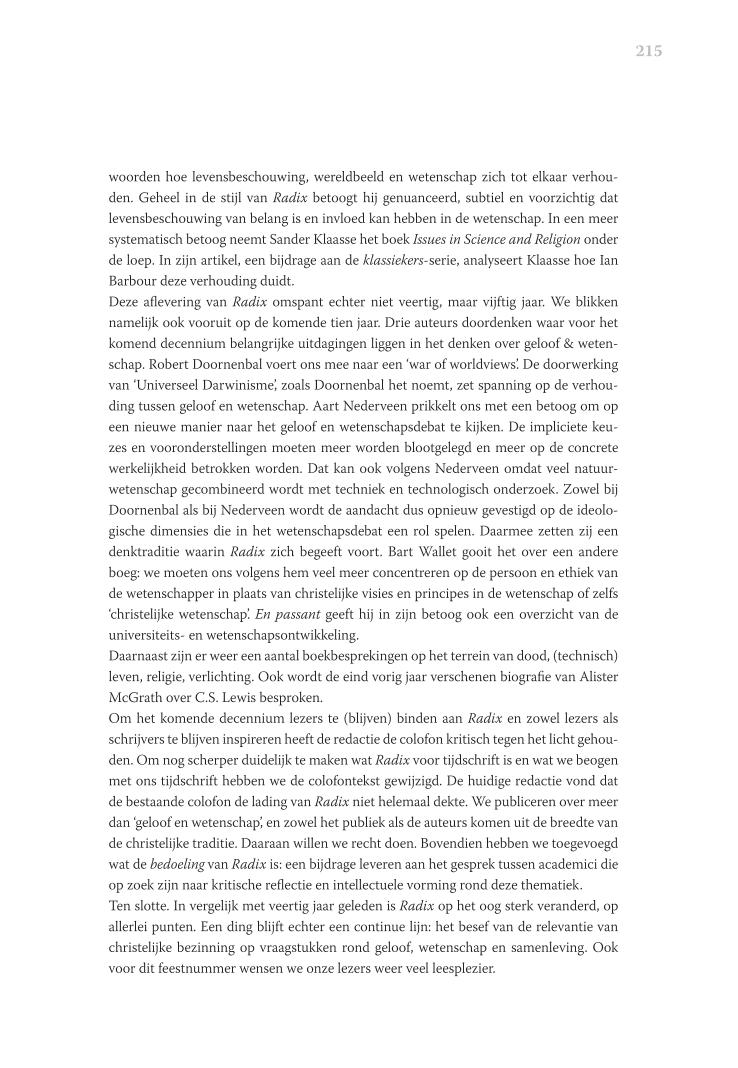 215

woorden hoe levensbeschouwing, wereldbeeld en wetenschap zich tot elkaar verhouden. Geheel in de stijl van Radix betoogt hij genuanceerd, subtiel en voorzichtig dat levensbeschouwing van belang is en invloed kan hebben in de wetenschap. In een meer systematisch betoog neemt Sander Klaasse het boek Issues in Science and Religion onder de loep. In zijn artikel, een bijdrage aan de klassiekers-serie, analyseert Klaasse hoe Ian Barbour deze verhouding duidt.
Deze aflevering van Radix omspant echter niet veertig, maar vijftig jaar. We blikken namelijk ook vooruit op de komende tien jaar. Drie auteurs doordenken waar voor het komend decennium belangrijke uitdagingen liggen in het denken over geloof & wetenschap. Robert Doornenbal voert ons mee naar een 'war of worldviews'. De doorwerking van 'Universeel Darwinisme', zoals Doornenbal het noemt, zet spanning op de verhouding tussen geloof en wetenschap. Aart Nederveen prikkelt ons met een betoog om op een nieuwe manier naar het geloof en wetenschapsdebat te kijken. De impliciete keuzes en vooronderstellingen moeten meer worden blootgelegd en meer op de concrete werkelijkheid betrokken worden. Dat kan ook volgens Nederveen omdat veel natuurwetenschap gecombineerd wordt met techniek en technologisch onderzoek. Zowel bij Doornenbal als bij Nederveen wordt de aandacht dus opnieuw gevestigd op de ideologische dimensies die in het wetenschapsdebat een rol spelen. Daarmee zetten zij een denktraditie waarin Radix zich begeeft voort. Bart Wallet gooit het over een andere boeg: we moeten ons volgens hem veel meer concentreren op de persoon en ethiek van de wetenschapper in plaats van christelijke visies en principes in de wetenschap of zelfs 'christelijke wetenschap'. En passant geeft hij in zijn betoog ook een overzicht van de universiteits- en wetenschapsontwikkeling.
Daarnaast zijn er weer een aantal boekbesprekingen op het terrein van dood, (technisch) leven, religie, verlichting. Ook wordt de eind vorig jaar verschenen biografie van Alister McGrath over C.S. Lewis besproken.
Om het komende decennium lezers te (blijven) binden aan Radix en zowel lezers als schrijvers te blijven inspireren heeft de redactie de colofon kritisch tegen het licht gehouden. Om nog scherper duidelijk te maken wat Radix voor tijdschrift is en wat we beogen met ons tijdschrift hebben we de colofontekst gewijzigd. De huidige redactie vond dat de bestaande colofon de lading van Radix niet helemaal dekte. We publiceren over meer dan 'geloof en wetenschap', en zowel het publiek als de auteurs komen uit de breedte van de christelijke traditie. Daaraan willen we recht doen. Bovendien hebben we toegevoegd wat de bedoeling van Radix is: een bijdrage leveren aan het gesprek tussen academici die op zoek zijn naar kritische reflectie en intellectuele vorming rond deze thematiek.
Ten slotte. In vergelijk met veertig jaar geleden is Radix op het oog sterk veranderd, op allerlei punten. Een ding blijft echter een continue lijn: het besef van de relevantie van christelijke bezinning op vraagstukken rond geloof, wetenschap en samenleving. Ook voor dit feestnummer wensen we onze lezers weer veel leesplezier.